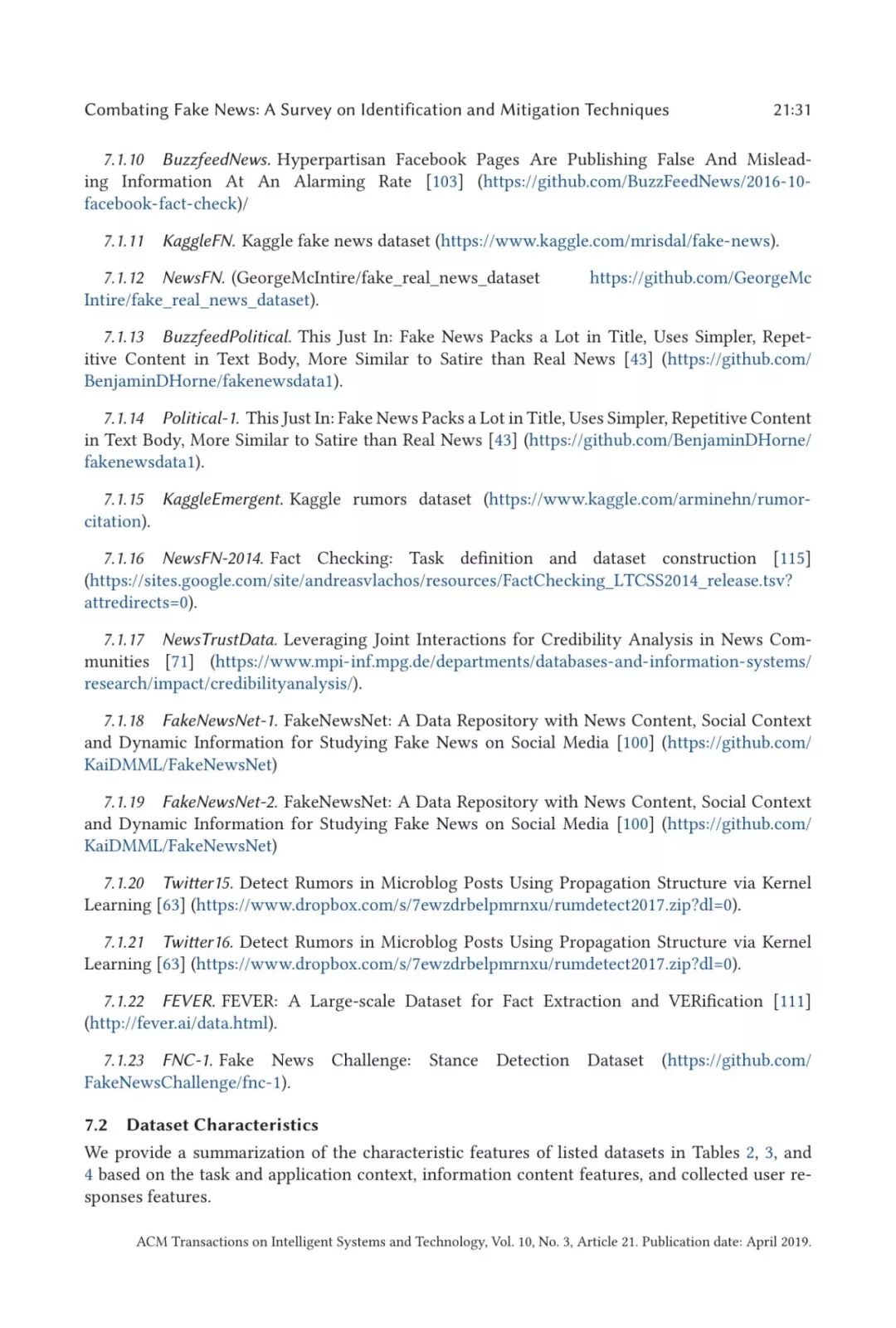 Combating Fake News: A Survey on Identification and Mitigation Techniques 21:31

7.1.10 BuzzfeedNews. Hyperpartisan Facebook Pages Are Publishing False And Misleading Information At An Alarming Rate [103] (https://github.com/BuzzFeedNews/2016-10-facebook-fact-check)/

7.1.11 KaggleFN. Kaggle fake news dataset (https://www.kaggle.com/mrisdal/fake-news).

7.1.12 NewsFN. (GeorgeMcIntire/fake_real_news_dataset https://github.com/GeorgeMcIntire/fake_real_news_dataset).

7.1.13 BuzzfeedPolitical. This Just In: Fake News Packs a Lot in Title, Uses Simpler, Repetitive Content in Text Body, More Similar to Satire than Real News [43] (https://github.com/BenjaminDHorne/fakenewsdata1).

7.1.14 Political-1. This Just In: Fake News Packs a Lot in Title, Uses Simpler, Repetitive Content in Text Body, More Similar to Satire than Real News [43] (https://github.com/BenjaminDHorne/fakenewsdata1).

7.1.15 KaggleEmergent. Kaggle rumors dataset (https://www.kaggle.com/arminehn/rumor-citation).

7.1.16 NewsFN-2014. Fact Checking: Task definition and dataset construction [115] (https://sites.google.com/site/andreasvlachos/resources/FactChecking_LTCSS2014_release.tsv?attredirects=0).

7.1.17 NewsTrustData. Leveraging Joint Interactions for Credibility Analysis in News Communities [71] (https://www.mpi-inf.mpg.de/departments/databases-and-information-systems/research/impact/credibilityanalysis/).

7.1.18 FakeNewsNet-1. FakeNewsNet: A Data Repository with News Content, Social Context and Dynamic Information for Studying Fake News on Social Media [100] (https://github.com/KaiDMML/FakeNewsNet)

7.1.19 FakeNewsNet-2. FakeNewsNet: A Data Repository with News Content, Social Context and Dynamic Information for Studying Fake News on Social Media [100] (https://github.com/KaiDMML/FakeNewsNet)

7.1.20 Twitter15. Detect Rumors in Microblog Posts Using Propagation Structure via Kernel Learning [63] (https://www.dropbox.com/s/7ewzdrbelpmrnxu/rumdetect2017.zip?dl=0).

7.1.21 Twitter16. Detect Rumors in Microblog Posts Using Propagation Structure via Kernel Learning [63] (https://www.dropbox.com/s/7ewzdrbelpmrnxu/rumdetect2017.zip?dl=0).

7.1.22 FEVER. FEVER: A Large-scale Dataset for Fact Extraction and VERification [111] (http://fever.ai/data.html).

7.1.23 FNC-1. Fake News Challenge: Stance Detection Dataset (https://github.com/FakeNewsChallenge/fnc-1).

7.2 Dataset Characteristics

We provide a summarization of the characteristic features of listed datasets in Tables 2, 3, and 4 based on the task and application context, information content features, and collected user responses features.

ACM Transactions on Intelligent Systems and Technology, Vol. 10, No. 3, Article 21. Publication date: April 2019.